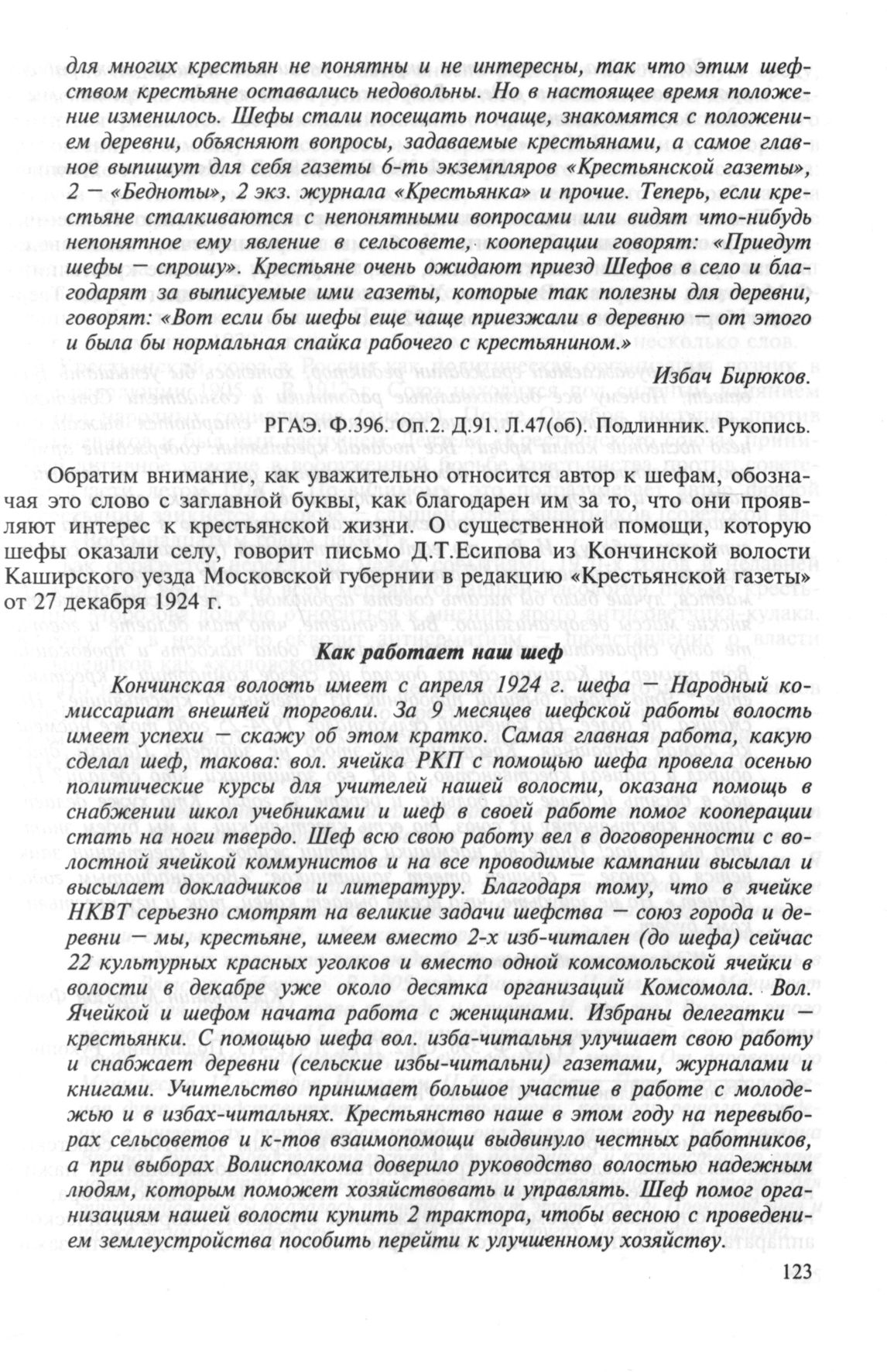 для многих крестьян не понятны и не интересны, так что этим шефством крестьяне оставались недовольны. Но в настоящее время положение изменилось. Шефы стали посещать почаще, знакомятся с положением деревни, объясняют вопросы, задаваемые крестьянами, а самое главное выпишут для себя газеты 6-ть экземпляров «Крестьянской газеты», 2 — «Бедноты», 2 экз. журнала «Крестьянка» и прочие. Теперь, если крестьяне сталкиваются с непонятными вопросами или видят что-нибудь непонятное ему явление в сельсовете, кооперации говорят: «Приедут шефы — спрошу». Крестьяне очень ожидают приезд Шефов в село и благодарят за выписуемые ими газеты, которые так полезны для деревни, говорят: «Вот если бы шефы еще чаще приезжали в деревню — от этого и была бы нормальная спайка рабочего с крестьянином.»

Избач Бирюков.

РГАЭ. Ф.396. Оп.2. Д.91. Л.47(об). Подлинник. Рукопись.

Обратим внимание, как уважительно относится автор к шефам, обозначая это слово с заглавной буквы, как благодарен им за то, что они проявляют интерес к крестьянской жизни. О существенной помощи, которую шефы оказали селу, говорит письмо Д.Т.Есипова из Кончинской волости Каширского уезда Московской губернии в редакцию «Крестьянской газеты» от 27 декабря 1924 г.

Как работает наш шеф

Кончинская волость имеет с апреля 1924 г. шефа — Народный комиссариат внешней торговли. За 9 месяцев шефской работы волость имеет успехи — скажу об этом кратко. Самая главная работа, какую сделал шеф, такова: вол. ячейка РКП с помощью шефа провела осенью политические курсы для учителей нашей волости, оказана помощь в снабжении школ учебниками и шеф в своей работе помог кооперации стать на ноги твердо. Шеф всю свою работу вел в договоренности с волостной ячейкой коммунистов и на все проводимые кампании высылал и высылает докладчиков и литературу. Благодаря тому, что в ячейке НКВТ серьезно смотрят на великие задачи шефства — союз города и деревни — мы, крестьяне, имеем вместо 2-х изб-читален (до шефа) сейчас 22 культурных красных уголков и вместо одной комсомольской ячейки в волости в декабре уже около десятка организаций Комсомола. Вол. Ячейкой и шефом начата работа с женщинами. Избраны делегатки — крестьянки. С помощью шефа вол. изба-читальня улучшает свою работу и снабжает деревни (сельские избы-читальни) газетами, журналами и книгами. Учительство принимает большое участие в работе с молодежью и в избах-читальнях. Крестьянство наше в этом году на перевыборах сельсоветов и к-тов взаимопомощи выдвинуло честных работников, а при выборах Волисполкома доверило руководство волостью надежным людям, которым поможет хозяйствовать и управлять. Шеф помог организациям нашей волости купить 2 трактора, чтобы весною с проведением землеустройства пособить перейти к улучшенному хозяйству.

123